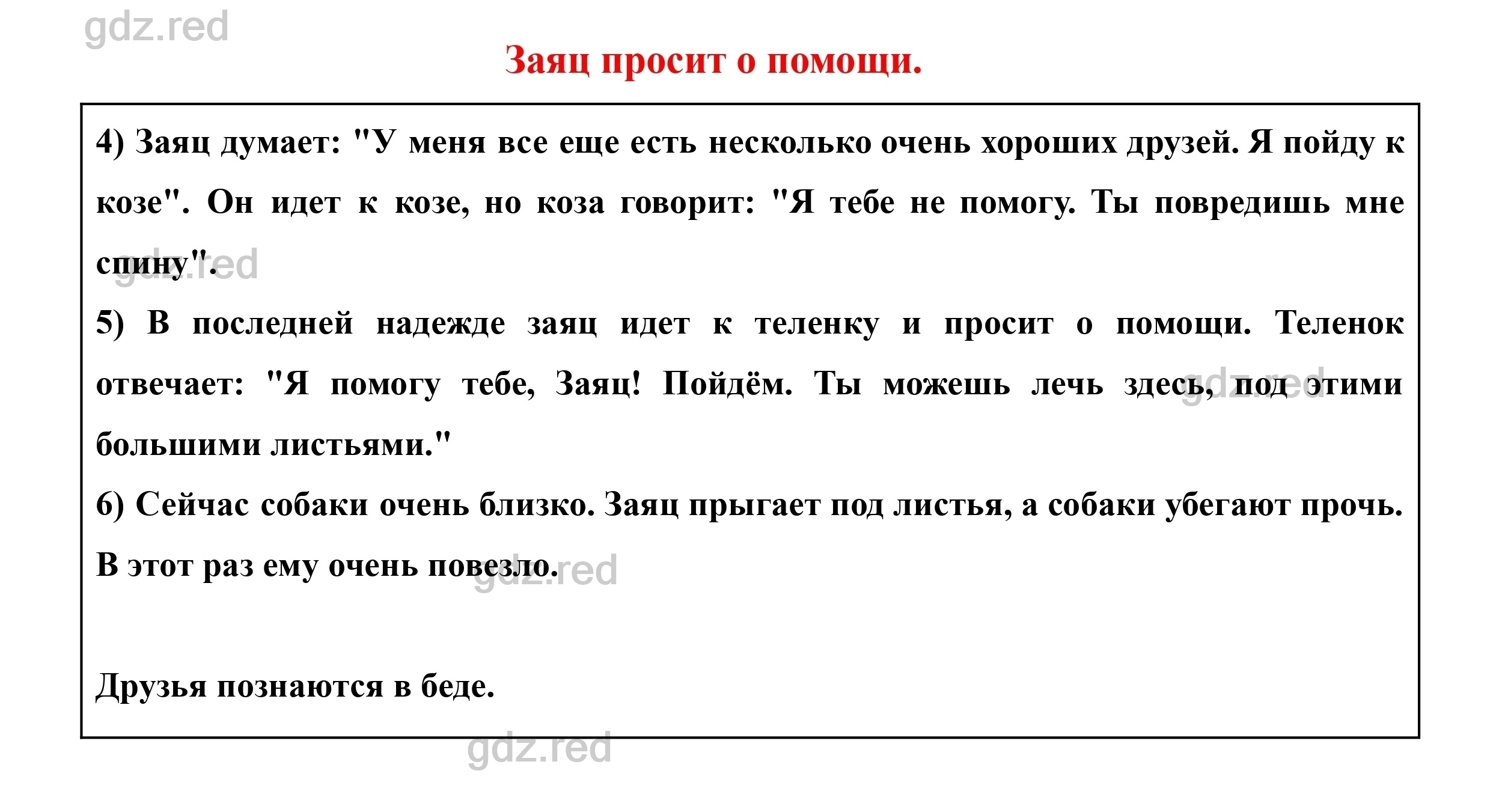 gdz.red

Заяц просит о помощи.

4) Заяц думает: "У меня все еще есть несколько очень хороших друзей. Я пойду к козе". Он идет к козе, но коза говорит: "Я тебе не помогу. Ты повредишь мне спину".

gdz.red

5) В последней надежде заяц идет к теленку и просит о помощи. Теленок отвечает: "Я помогу тебе, Заяц! Пойдём. Ты можешь лечь здесь, под этими большими листьями."

gdz.red

6) Сейчас собаки очень близко. Заяц прыгает под листья, а собаки убегают прочь. В этот раз ему очень повезло.

gdz.red

Друзья познаются в беде.

gdz.red